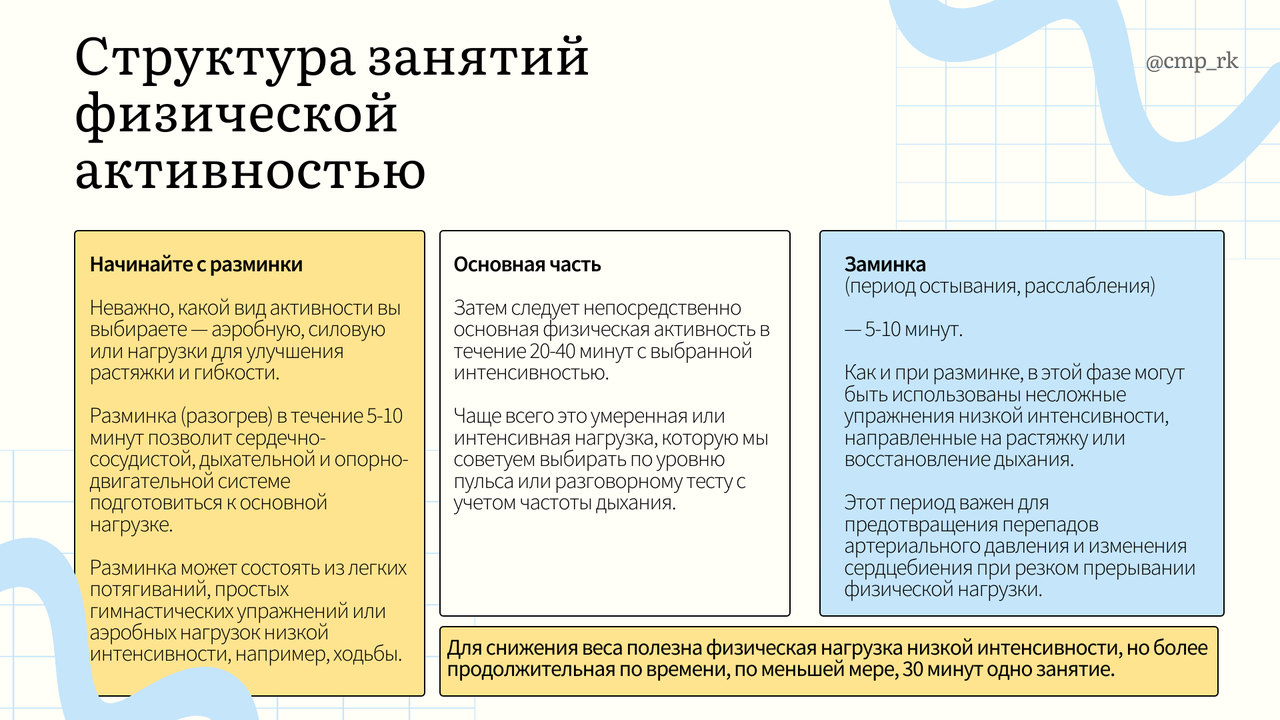 Структура занятий физической активностью

@cmp_rk

Начинайте с разминки

Неважно, какой вид активности вы выбираете — аэробную, силовую или нагрузки для улучшения растяжки и гибкости.

Разминка (разогрев) в течение 5-10 минут позволит сердечно-сосудистой, дыхательной и опорно-двигательной системе подготовиться к основной нагрузке.

Разминка может состоять из легких потягиваний, простых гимнастических упражнений или аэробных нагрузок низкой интенсивности, например, ходьбы.

Основная часть

Затем следует непосредственно основная физическая активность в течение 20-40 минут с выбранной интенсивностью.

Чаще всего это умеренная или интенсивная нагрузка, которую мы советуем выбирать по уровню пульса или разговорному тесту с учетом частоты дыхания.

Заминка
(период остывания, расслабления)

— 5-10 минут.

Как и при разминке, в этой фазе могут быть использованы несложные упражнения низкой интенсивности, направленные на растяжку или восстановление дыхания.

Этот период важен для предотвращения перепадов артериального давления и изменения сердцебиения при резком прерывании физической нагрузки.

Для снижения веса полезна физическая нагрузка низкой интенсивности, но более продолжительная по времени, по меньшей мере, 30 минут одно занятие.